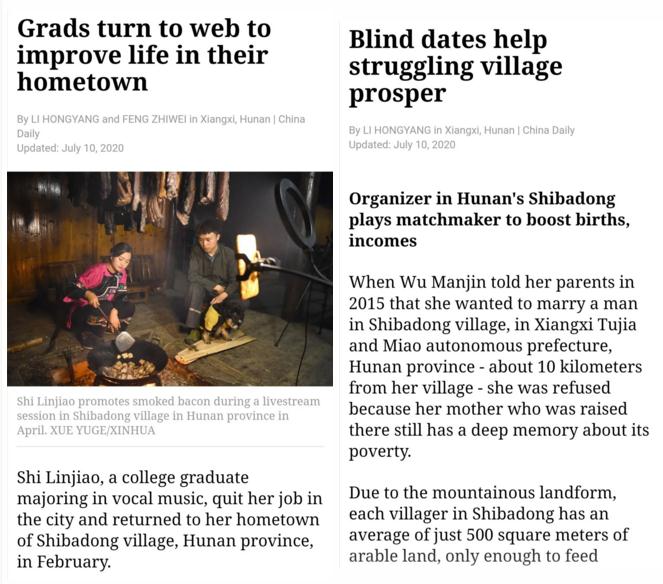 Grads turn to web to improve life in their hometown

By LI HONGYANG and FENG ZHIWEI in Xiangxi, Hunan | China Daily
Updated: July 10, 2020

Shi Linjiao promotes smoked bacon during a livestream session in Shibadong village in Hunan province in April. XUE YUGE/XINHUA

Shi Linjiao, a college graduate majoring in vocal music, quit her job in the city and returned to her hometown of Shibadong village, Hunan province, in February.

Blind dates help struggling village prosper

By LI HONGYANG in Xiangxi, Hunan | China Daily
Updated: July 10, 2020

Organizer in Hunan's Shibadong plays matchmaker to boost births, incomes

When Wu Manjin told her parents in 2015 that she wanted to marry a man in Shibadong village, in Xiangxi Tujia and Miao autonomous prefecture, Hunan province - about 10 kilometers from her village - she was refused because her mother who was raised there still has a deep memory about its poverty.

Due to the mountainous landform, each villager in Shibadong has an average of just 500 square meters of arable land, only enough to feed